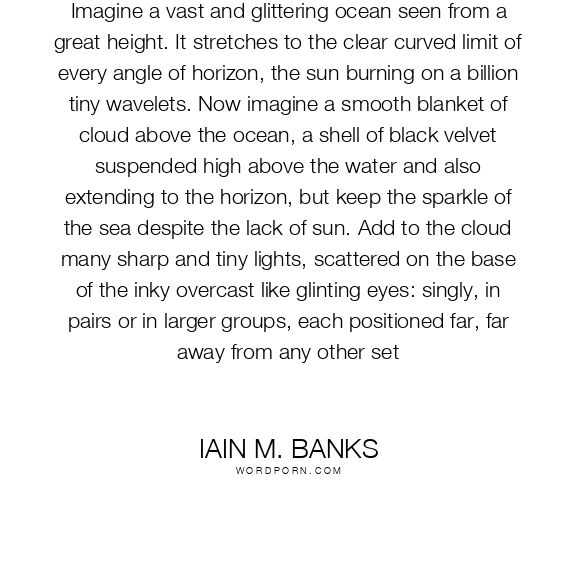 Imagine a vast and glittering ocean seen from a great height. It stretches to the clear curved limit of every angle of horizon, the sun burning on a billion tiny wavelets. Now imagine a smooth blanket of cloud above the ocean, a shell of black velvet suspended high above the water and also extending to the horizon, but keep the sparkle of the sea despite the lack of sun. Add to the cloud many sharp and tiny lights, scattered on the base of the inky overcast like glinting eyes: singly, in pairs or in larger groups, each positioned far, far away from any other set

IAIN M. BANKS
WORDPORN.COM